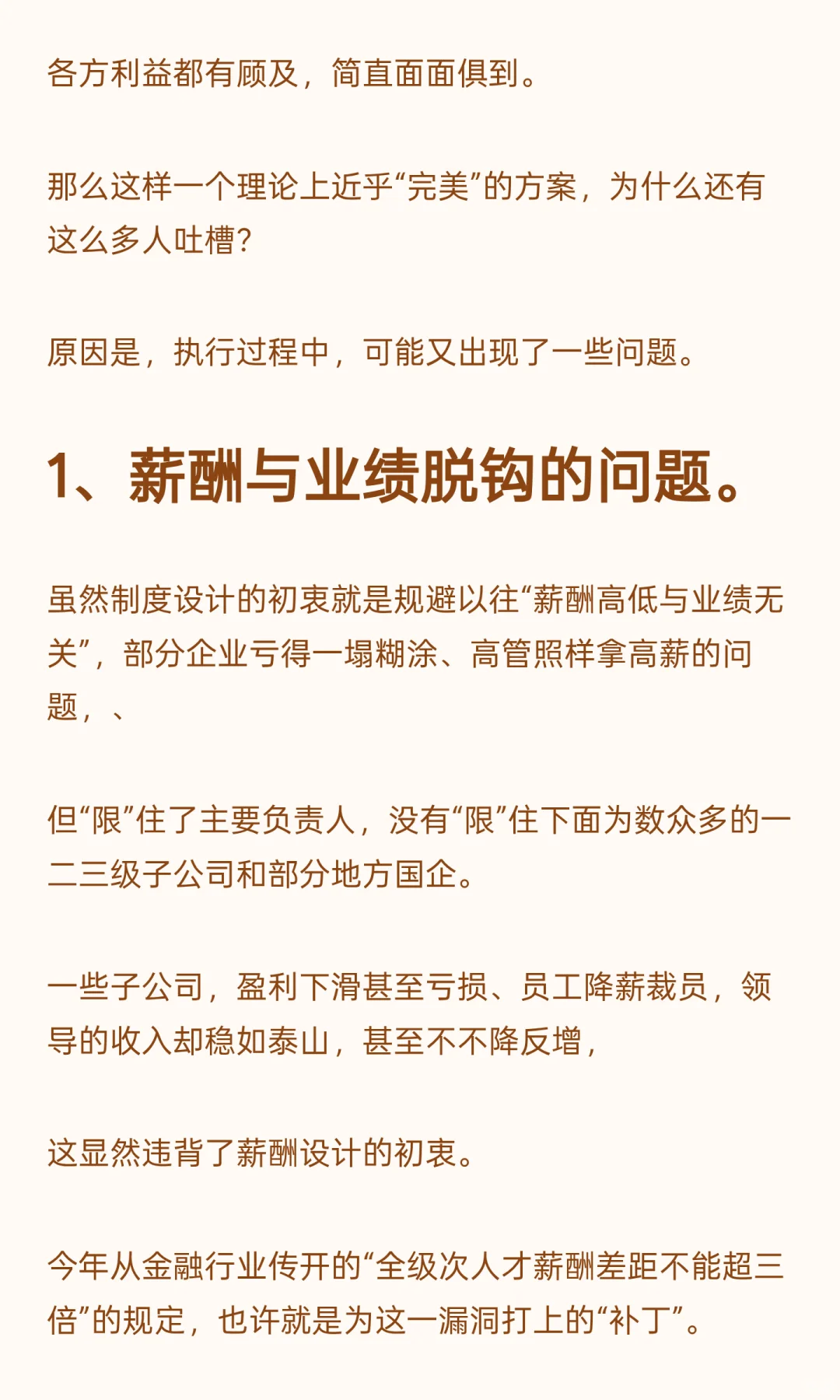 各方利益都有顾及，简直面面俱到。

那么这样一个理论上近乎“完美”的方案，为什么还有这么多人吐槽？

原因是，执行过程中，可能又出现了一些问题。

1、薪酬与业绩脱钩的问题。

虽然制度设计的初衷就是规避以往“薪酬高低与业绩无关”，部分企业亏得一塌糊涂、高管照样拿高薪的问题，、

但“限”住了主要负责人，没有“限”住下面为数众多的一二三级子公司和部分地方国企。

一些子公司，盈利下滑甚至亏损、员工降薪裁员，领导的收入却稳如泰山，甚至不不降反增，

这显然违背了薪酬设计的初衷。

今年从金融行业传开的“全级次人才薪酬差距不能超三倍”的规定，也许就是为这一漏洞打上的“补丁”。